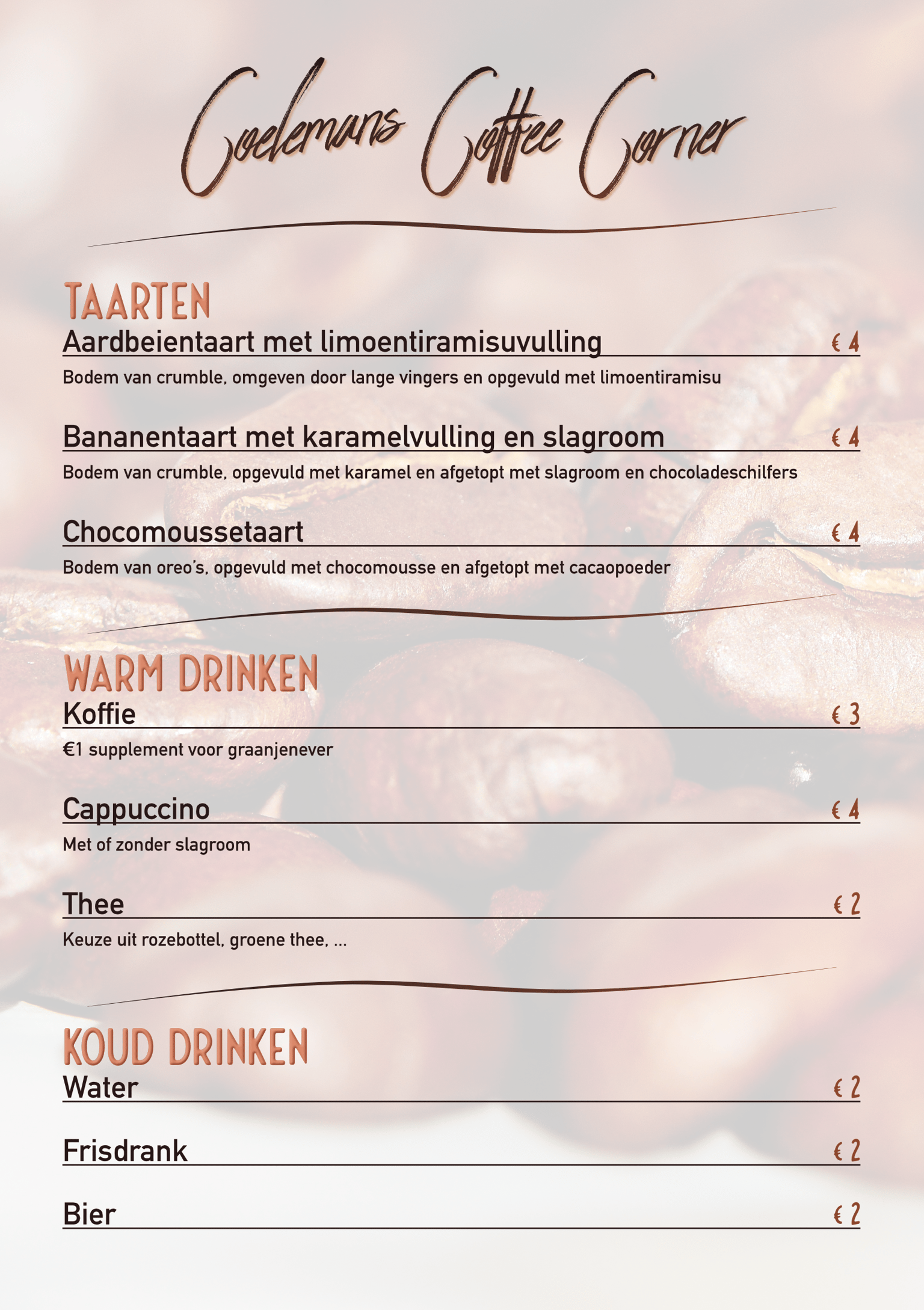 Coelemans Coffee Corner

TAARTEN

Aardbeientaart met limoentiramisuvulling € 4

Bodem van crumble, omgeven door lange vingers en opgevuld met limoentiramisu

Bananentaart met karamelvulling en slagroom € 4

Bodem van crumble, opgevuld met karamel en afgetopt met slagroom en chocoladeschilfers

Chocomoussetaart € 4

Bodem van oreo's, opgevuld met chocomousse en afgetopt met cacaopoeder

WARM DRINKEN

Koffie € 3

€1 supplement voor graanjenever

Cappuccino € 4

Met of zonder slagroom

Thee € 2

Keuze uit rozebottel, groene thee, ...

KOUD DRINKEN

Water € 2

Frisdrank € 2

Bier € 2